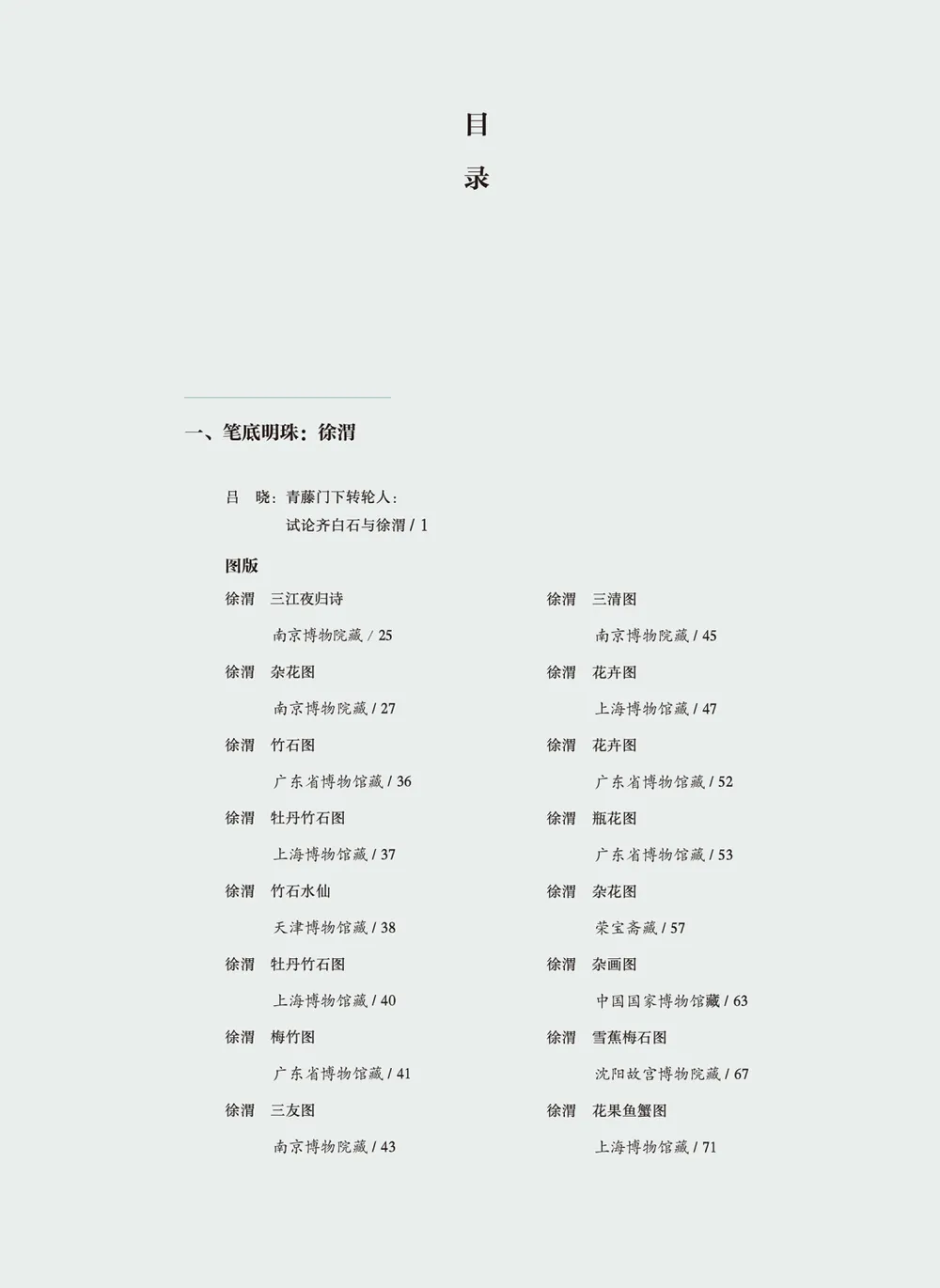 目
录

一、笔底明珠：徐渭

吕 晓：青藤门下转轮人：
试论齐白石与徐渭 / 1

图版

徐渭 三江夜归诗
南京博物院藏 / 25

徐渭 杂花图
南京博物院藏 / 27

徐渭 竹石图
广东省博物馆藏 / 36

徐渭 牡丹竹石图
上海博物馆藏 / 37

徐渭 竹石水仙
天津博物馆藏 / 38

徐渭 牡丹竹石图
上海博物馆藏 / 40

徐渭 梅竹图
广东省博物馆藏 / 41

徐渭 三友图
南京博物院藏 / 43

徐渭 三清图
南京博物院藏 / 45

徐渭 花卉图
上海博物馆藏 / 47

徐渭 花卉图
广东省博物馆藏 / 52

徐渭 瓶花图
广东省博物馆藏 / 53

徐渭 杂花图
荣宝斋藏 / 57

徐渭 杂画图
中国国家博物馆藏 / 63

徐渭 雪蕉梅石图
沈阳故宫博物院藏 / 67

徐渭 花果鱼蟹图
上海博物馆藏 / 71